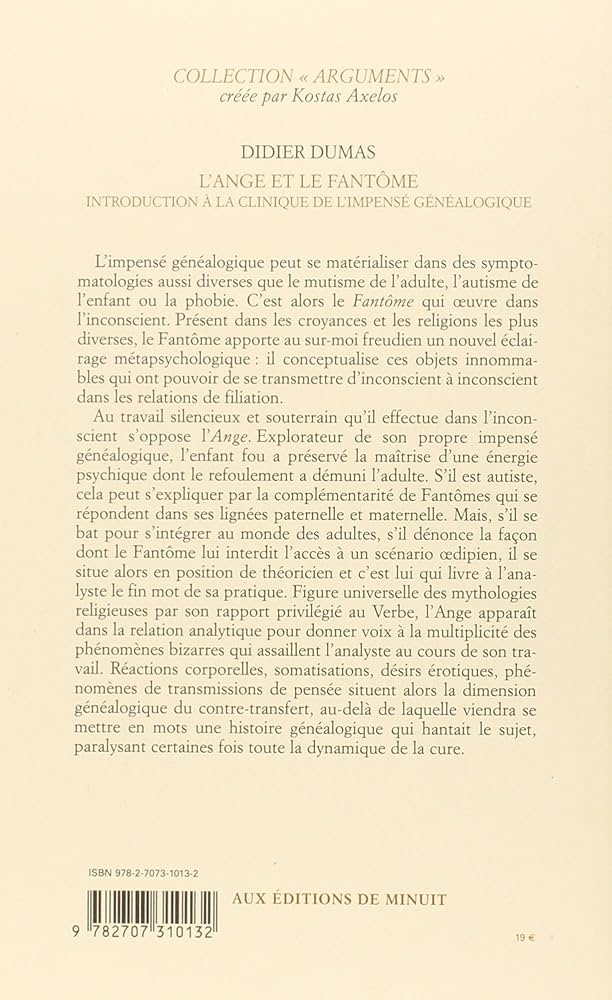 COLLECTION « ARGUMENTS »
créée par Kostas Axelos

DIDIER DUMAS
L'ANGE ET LE FANTÔME
INTRODUCTION À LA CLINIQUE DE L'IMPENSÉ GÉNÉALOGIQUE

L'impensé généalogique peut se matérialiser dans des symptomatologies aussi diverses que le mutisme de l'adulte, l'autisme de l'enfant ou la phobie. C'est alors le Fantôme qui œuvre dans l'inconscient. Présent dans les croyances et les religions les plus diverses, le Fantôme apporte au sur-moi freudien un nouvel éclairage métapsychologique : il conceptualise ces objets innommables qui ont pouvoir de se transmettre d'inconscient à inconscient dans les relations de filiation.

Au travail silencieux et souterrain qu'il effectue dans l'inconscient s'oppose l'Ange. Explorateur de son propre impensé généalogique, l'enfant fou a préservé la maîtrise d'une énergie psychique dont le refoulement a démuni l'adulte. S'il est autiste, cela peut s'expliquer par la complémentarité de Fantômes qui se répondent dans ses lignées paternelle et maternelle. Mais, s'il se bat pour s'intégrer au monde des adultes, s'il dénonce la façon dont le Fantôme lui interdit l'accès à un scénario œdipien, il se situe alors en position de théoricien et c'est lui qui livre à l'analyste le fin mot de sa pratique. Figure universelle des mythologies religieuses par son rapport privilégié au Verbe, l'Ange apparaît dans la relation analytique pour donner voix à la multiplicité des phénomènes bizarres qui assaillent l'analyste au cours de son travail. Réactions corporelles, somatisations, désirs érotiques, phénomènes de transmissions de pensée situent alors la dimension généalogique du contre-transfert, au-delà de laquelle viendra se mettre en mots une histoire généalogique qui hantait le sujet, paralysant certaines fois toute la dynamique de la cure.

ISBN 978-2-7073-1013-2

9 782707 310132

AUX ÉDITIONS DE MINUIT

19 €